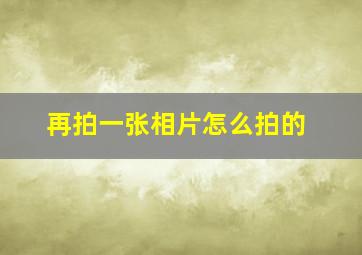 再拍一张相片怎么拍的